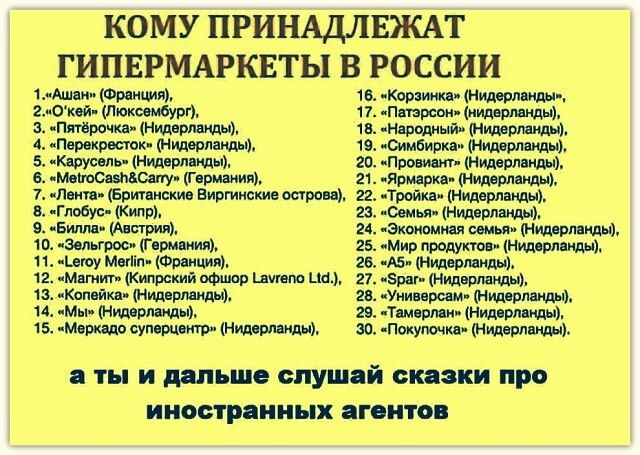 КОМУ ПРИНАДЛЕЖАТ ГИПЕРМАРКЕТЫ В РОССИИ

1.«Ашан» (Франция),
2.«О'кей» (Люксембург),
3. «Пятёрочка» (Нидерланды),
4. «Перекресток» (Нидерланды),
5. «Карусель» (Нидерланды),
6. «MetroCash&Carry» (Германия),
7. «Лента» (Британские Виргинские острова),
8. «Глобус» (Кипр),
9. «Билла» (Австрия),
10. «Зельгрос» (Германия),
11. «Leroy Merlin» (Франция),
12. «Магнит» (Кипрский офшор Lavreno Ltd.),
13. «Копейка» (Нидерланды),
14. «Мы» (Нидерланды),
15. «Меркадо суперцентр» (Нидерланды),

16. «Корзинка» (Нидерланды»,
17. «Патэрсон» (нидерланды),
18. «Народный» (Нидерланды),
19. «Симбирка» (Нидерланды),
20. «Провиант» (Нидерланды),
21. «Ярмарка» (Нидерланды),
22. «Тройка» (Нидерланды),
23. «Семья» (Нидерланды),
24. «Экономная семья» (Нидерланды),
25. «Мир продуктов» (Нидерланды),
26. «А5» (Нидерланды),
27. «Spar» (Нидерланды),
28. «Универсам» (Нидерланды),
29. «Тамерлан» (Нидерланды),
30. «Покупочка» (Нидерланды).

а ты и дальше слушай сказки про иностранных агентов